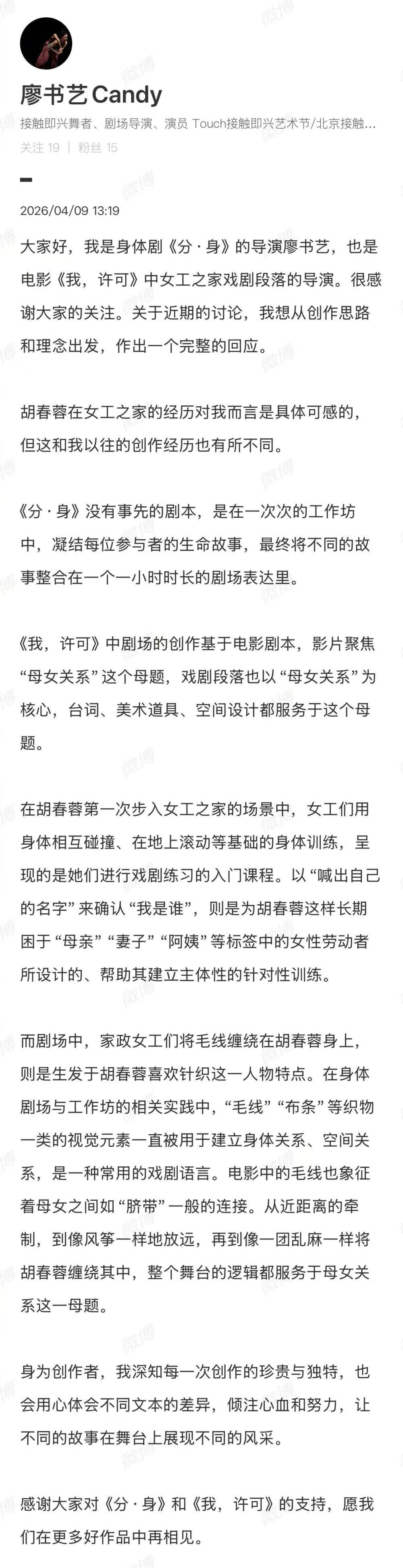 廖书艺Candy

接触即兴舞者、剧场导演、演员 Touch接触即兴艺术节/北京接触...

关注 19 | 粉丝 15

2026/04/09 13:19

大家好，我是身体剧《分·身》的导演廖书艺，也是电影《我，许可》中女工之家戏剧段落的导演。很感谢大家的关注。关于近期的讨论，我想从创作思路和理念出发，作出一个完整的回应。

胡春蓉在女工之家的经历对我而言是具体可感的，但这和我以往的创作经历也有所不同。

《分·身》没有事先的剧本，是在一次次的工作坊中，凝结每位参与者的生命故事，最终将不同的故事整合在一个一小时时长的剧场表达里。

《我，许可》中剧场的创作基于电影剧本，影片聚焦“母女关系”这个母题，戏剧段落也以“母女关系”为核心，台词、美术道具、空间设计都服务于这个母题。

在胡春蓉第一次步入女工之家的场景中，女工们用身体相互碰撞、在地上滚动等基础的身体训练，呈现的是她们进行戏剧练习的入门课程。以“喊出自己的名字”来确认“我是谁”，则是为胡春蓉这样长期困于“母亲”“妻子”“阿姨”等标签中的女性劳动者所设计的、帮助其建立主体性的针对性训练。

而剧场中，家政女工们将毛线缠绕在胡春蓉身上，则是生发于胡春蓉喜欢针织这一人物特点。在身体剧场与工作坊的相关实践中，“毛线”“布条”等织物一类的视觉元素一直被用于建立身体关系、空间关系，是一种常用的戏剧语言。电影中的毛线也象征着母女之间如“脐带”一般的连接。从近距离的牵制，到像风筝一样地放远，再到像一团乱麻一样将胡春蓉缠绕其中，整个舞台的逻辑都服务于母女关系这一母题。

身为创作者，我深知每一次创作的珍贵与独特，也会用心体会不同文本的差异，倾注心血和努力，让不同的故事在舞台上展现不同的风采。

感谢大家对《分·身》和《我，许可》的支持，愿我们在更多好作品中再相见。